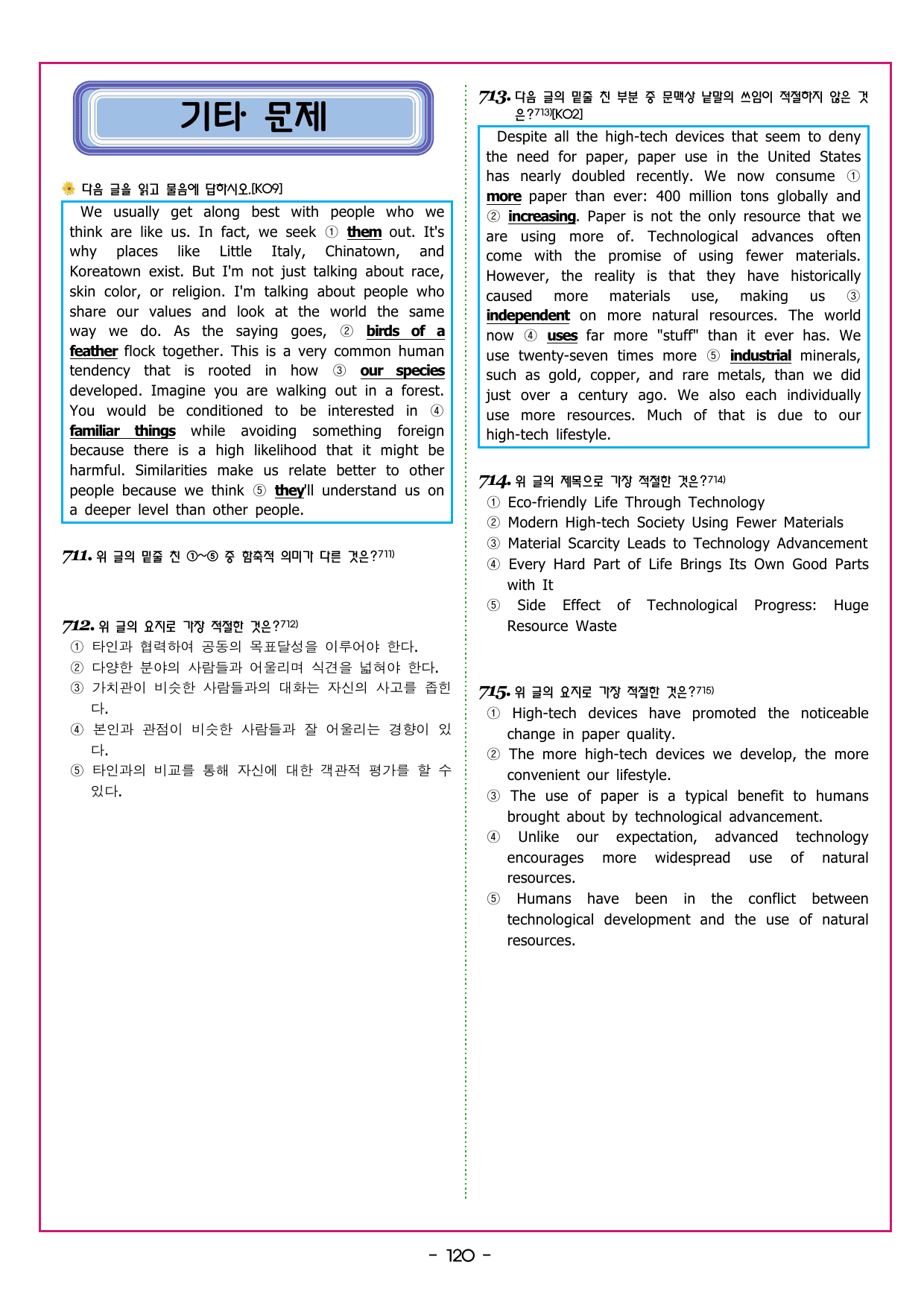 기타 문제

다음 글을 읽고 물음에 답하시오.[KO9]

We usually get along best with people who we think are like us. In fact, we seek ① them out. It's why places like Little Italy, Chinatown, and Koreatown exist. But I'm not just talking about race, skin color, or religion. I'm talking about people who share our values and look at the world the same way we do. As the saying goes, ② birds of a feather flock together. This is a very common human tendency that is rooted in how ③ our species developed. Imagine you are walking out in a forest. You would be conditioned to be interested in ④ familiar things while avoiding something foreign because there is a high likelihood that it might be harmful. Similarities make us relate better to other people because we think ⑤ they'll understand us on a deeper level than other people.

711. 위 글의 밑줄 친 ①~⑤ 중 함축적 의미가 다른 것은?$^{711)}$

712. 위 글의 요지로 가장 적절한 것은?$^{712)}$
① 타인과 협력하여 공동의 목표달성을 이루어야 한다.
② 다양한 분야의 사람들과 어울리며 식견을 넓혀야 한다.
③ 가치관이 비슷한 사람들과의 대화는 자신의 사고를 좁힌다.
④ 본인과 관점이 비슷한 사람들과 잘 어울리는 경향이 있다.
⑤ 타인과의 비교를 통해 자신에 대한 객관적 평가를 할 수 있다.

713. 다음 글의 밑줄 친 부분 중 문맥상 낱말의 쓰임이 적절하지 않은 것은?$^{713)}$[KO2]

Despite all the high-tech devices that seem to deny the need for paper, paper use in the United States has nearly doubled recently. We now consume ① more paper than ever: 400 million tons globally and ② increasing. Paper is not the only resource that we are using more of. Technological advances often come with the promise of using fewer materials. However, the reality is that they have historically caused more materials use, making us ③ independent on more natural resources. The world now ④ uses far more "stuff" than it ever has. We use twenty-seven times more ⑤ industrial minerals, such as gold, copper, and rare metals, than we did just over a century ago. We also each individually use more resources. Much of that is due to our high-tech lifestyle.

714. 위 글의 제목으로 가장 적절한 것은?$^{714)}$
① Eco-friendly Life Through Technology
② Modern High-tech Society Using Fewer Materials
③ Material Scarcity Leads to Technology Advancement
④ Every Hard Part of Life Brings Its Own Good Parts with It
⑤ Side Effect of Technological Progress: Huge Resource Waste

715. 위 글의 요지로 가장 적절한 것은?$^{715)}$
① High-tech devices have promoted the noticeable change in paper quality.
② The more high-tech devices we develop, the more convenient our lifestyle.
③ The use of paper is a typical benefit to humans brought about by technological advancement.
④ Unlike our expectation, advanced technology encourages more widespread use of natural resources.
⑤ Humans have been in the conflict between technological development and the use of natural resources.

- 120 -